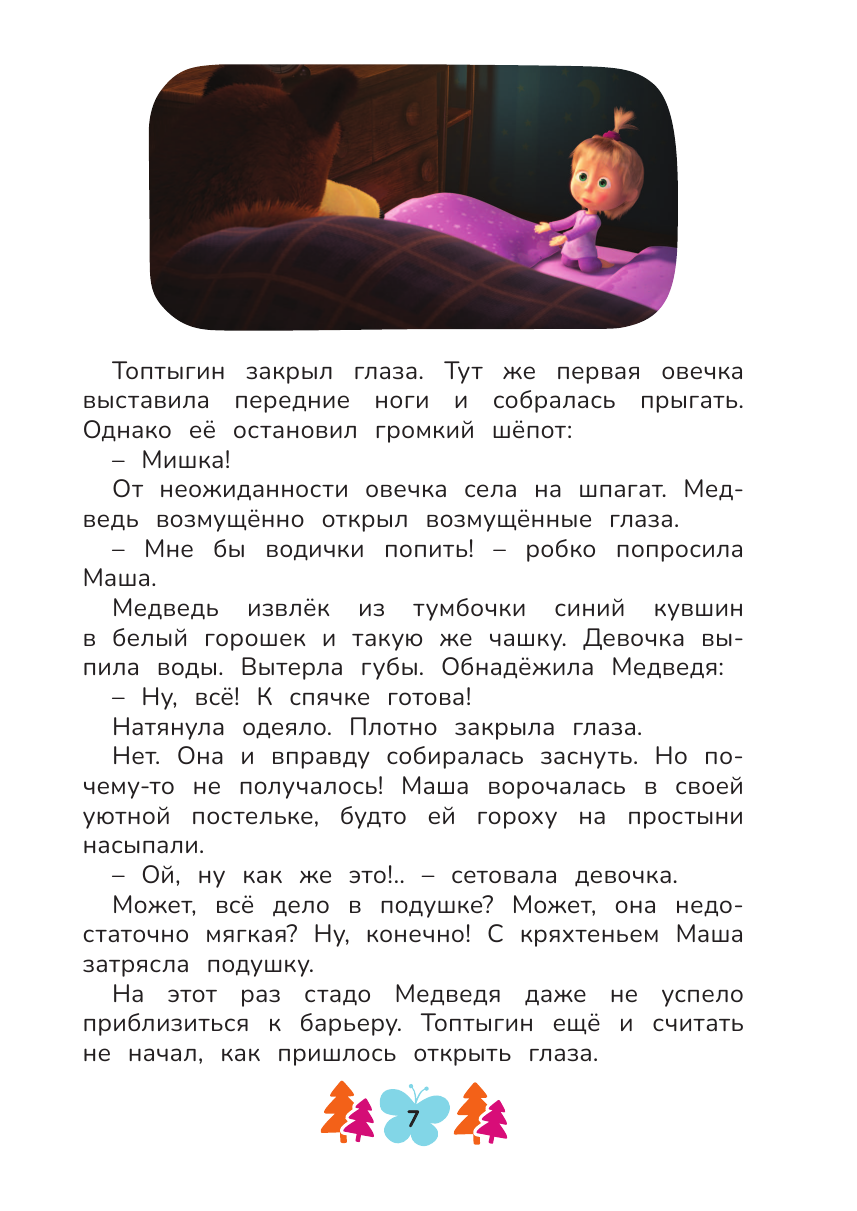 Топтыгин закрыл глаза. Тут же первая овечка выставила передние ноги и собралась прыгать. Однако её остановил громкий шёпот:

– Мишка!

От неожиданности овечка села на шпагат. Медведь возмущённо открыл возмущённые глаза.

– Мне бы водички попить! – робко попросила Маша.

Медведь извлёк из тумбочки синий кувшин в белый горошек и такую же чашку. Девочка выпила воды. Вытерла губы. Обнадёжила Медведя:

– Ну, всё! К спячке готова!

Натянула одеяло. Плотно закрыла глаза.

Нет. Она и вправду собиралась заснуть. Но почему-то не получалось! Маша ворочалась в своей уютной постельке, будто ей гороху на простыни насыпали.

– Ой, ну как же это!.. – сетовала девочка.

Может, всё дело в подушке? Может, она недостаточно мягкая? Ну, конечно! С кряхтеньем Маша затрясла подушку.

На этот раз стадо Медведя даже не успело приблизиться к барьеру. Топтыгин ещё и считать не начал, как пришлось открыть глаза.

7